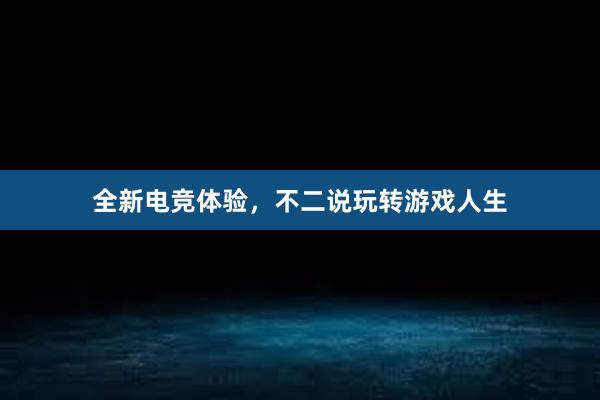 全新电竞体验，不二说玩转游戏人生